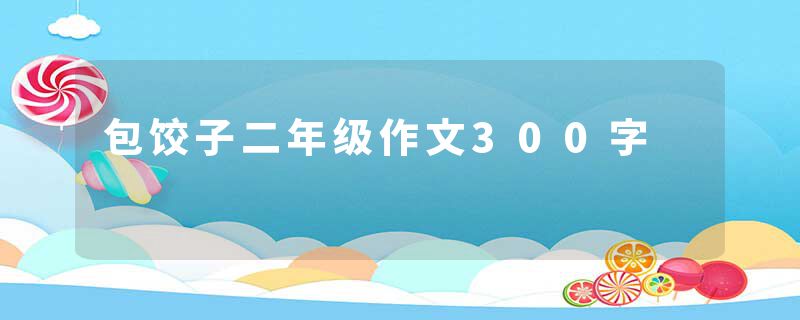 包饺子二年级作文300字